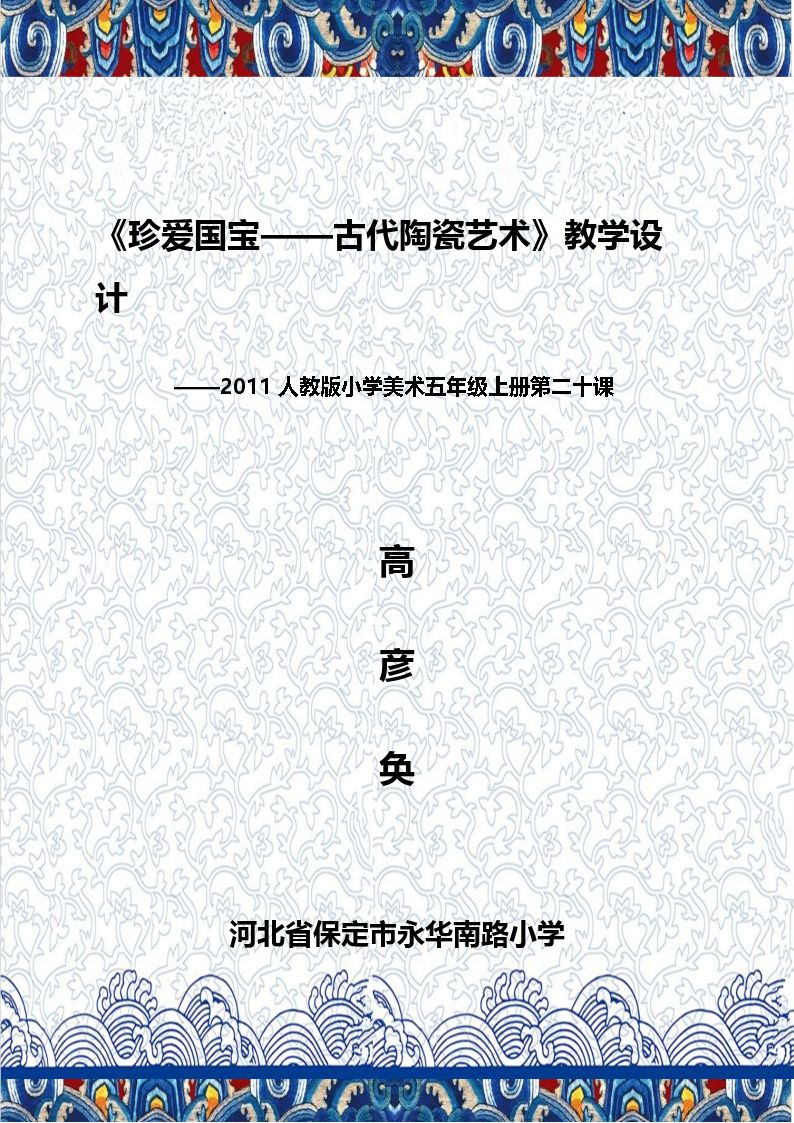 《珍爱国宝——古代陶瓷艺术》教学设计

——2011人教版小学美术五年级上册第二十课

高

彦

奂

河北省保定市永华南路小学